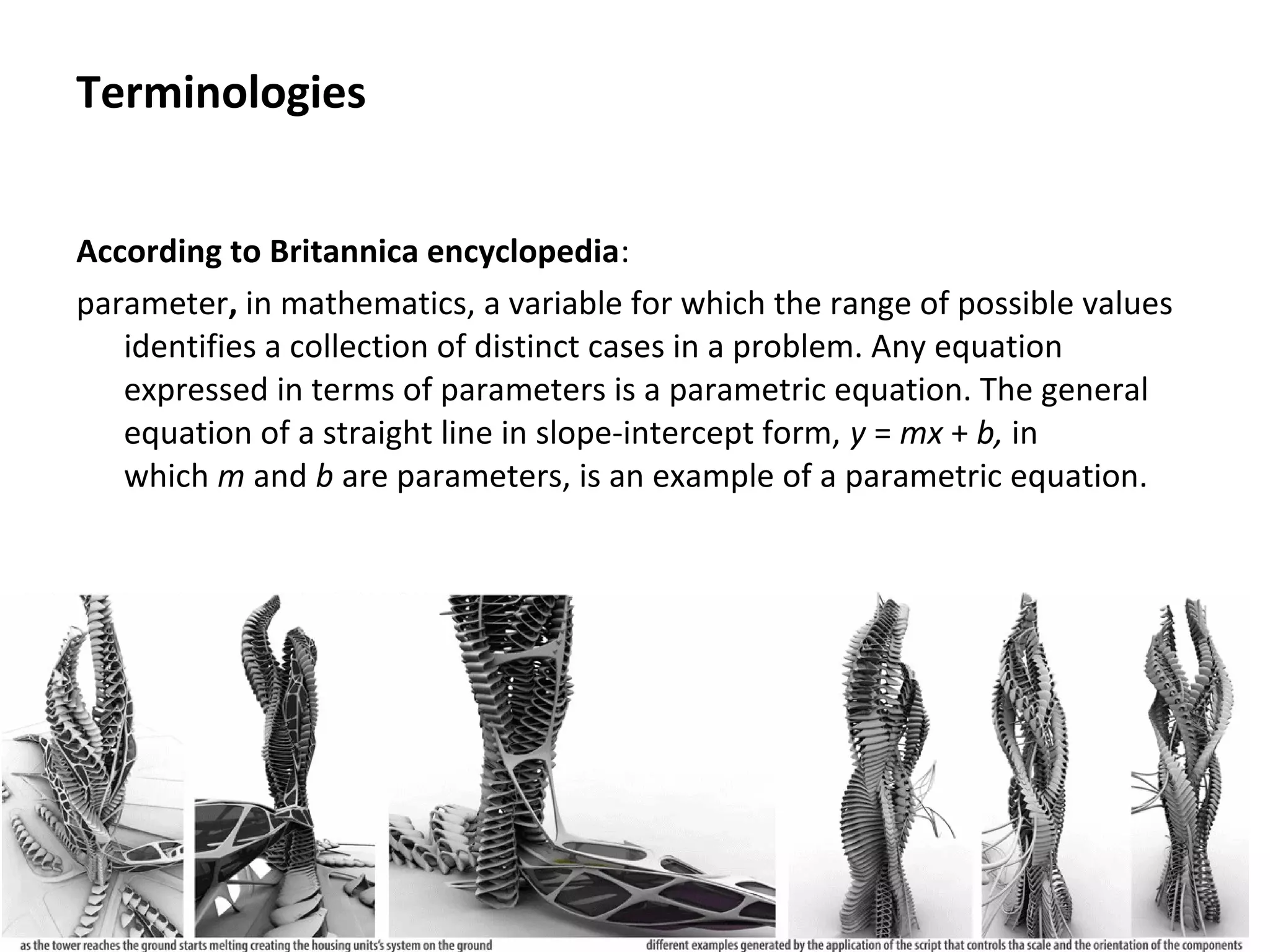 Terminologies

According to Britannica encyclopedia:

parameter, in mathematics, a variable for which the range of possible values identifies a collection of distinct cases in a problem. Any equation expressed in terms of parameters is a parametric equation. The general equation of a straight line in slope-intercept form, $y = mx + b$, in which $m$ and $b$ are parameters, is an example of a parametric equation.

as the tower reaches the ground starts melting creating the housing units's system on the ground

different examples generated by the application of the script that controls tha scale and the orientation of the components